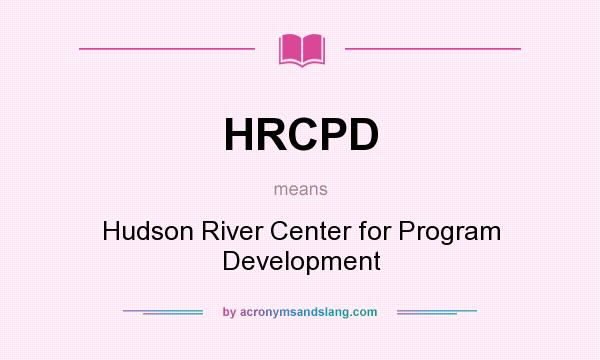 HRCPD

means

Hudson River Center for Program Development

by acronymsandslang.com